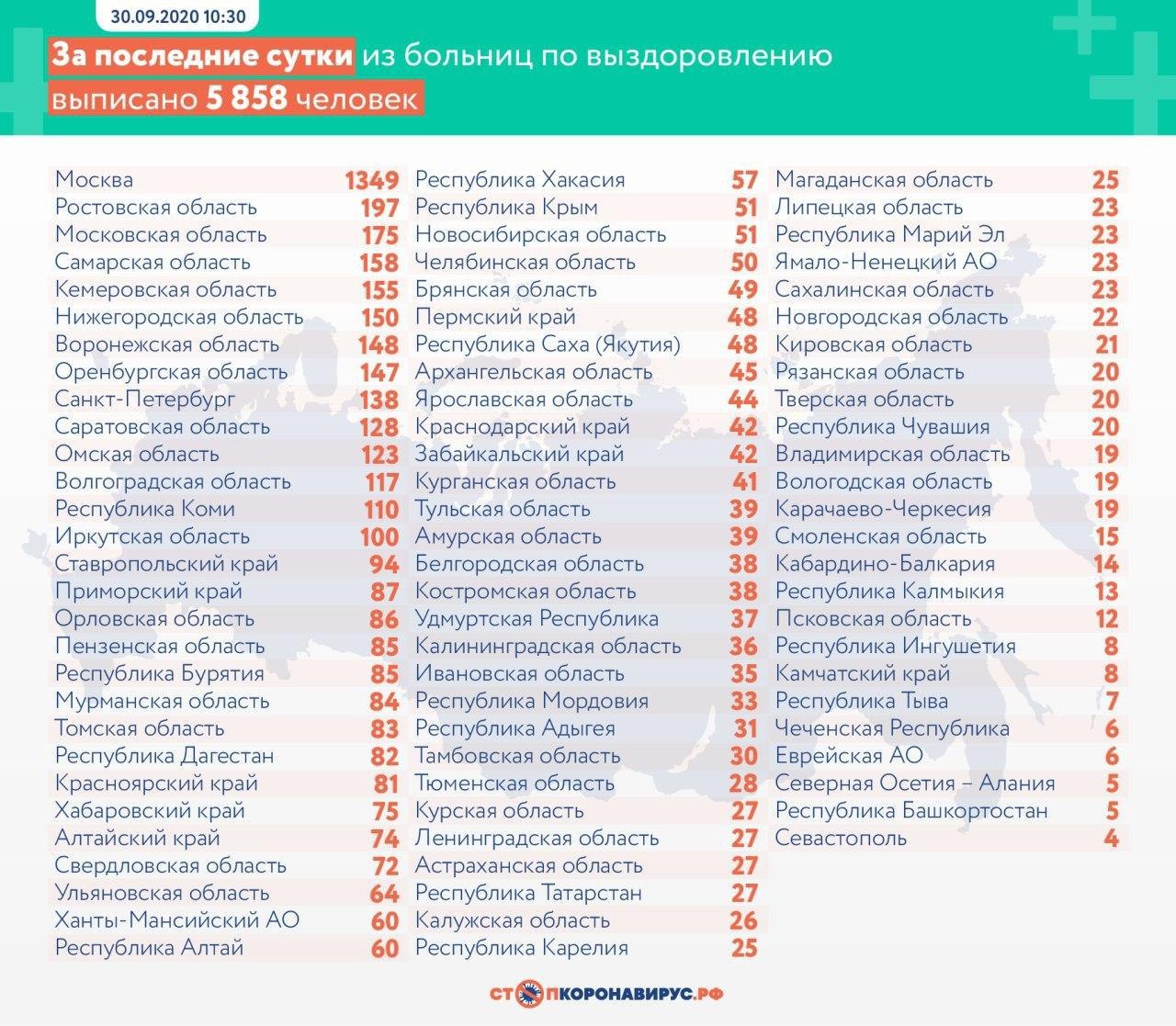 30.09.2020 10:30

За последние сутки из больниц по выздоровлению выписано 5 858 человек

| | |
|---|---|
| Москва | 1349 |
| Ростовская область | 197 |
| Московская область | 175 |
| Самарская область | 158 |
| Кемеровская область | 155 |
| Нижегородская область | 150 |
| Воронежская область | 148 |
| Оренбургская область | 147 |
| Санкт-Петербург | 138 |
| Саратовская область | 128 |
| Омская область | 123 |
| Волгоградская область | 117 |
| Республика Коми | 110 |
| Иркутская область | 100 |
| Ставропольский край | 94 |
| Приморский край | 87 |
| Орловская область | 86 |
| Пензенская область | 85 |
| Республика Бурятия | 85 |
| Мурманская область | 84 |
| Томская область | 83 |
| Республика Дагестан | 82 |
| Красноярский край | 81 |
| Хабаровский край | 75 |
| Алтайский край | 74 |
| Свердловская область | 72 |
| Ульяновская область | 64 |
| Ханты-Мансийский АО | 60 |
| Республика Алтай | 60 |

| | |
|---|---|
| Республика Хакасия | 57 |
| Республика Крым | 51 |
| Новосибирская область | 51 |
| Челябинская область | 50 |
| Брянская область | 49 |
| Пермский край | 48 |
| Республика Саха (Якутия) | 48 |
| Архангельская область | 45 |
| Ярославская область | 44 |
| Краснодарский край | 42 |
| Забайкальский край | 42 |
| Курганская область | 41 |
| Тульская область | 39 |
| Амурская область | 39 |
| Белгородская область | 38 |
| Костромская область | 38 |
| Удмуртская Республика | 37 |
| Калининградская область | 36 |
| Ивановская область | 35 |
| Республика Мордовия | 33 |
| Республика Адыгея | 31 |
| Тамбовская область | 30 |
| Тюменская область | 28 |
| Курская область | 27 |
| Ленинградская область | 27 |
| Астраханская область | 27 |
| Республика Татарстан | 27 |
| Калужская область | 26 |
| Республика Карелия | 25 |

| | |
|---|---|
| Магаданская область | 25 |
| Липецкая область | 23 |
| Республика Марий Эл | 23 |
| Ямало-Ненецкий АО | 23 |
| Сахалинская область | 23 |
| Новгородская область | 22 |
| Кировская область | 21 |
| Рязанская область | 20 |
| Тверская область | 20 |
| Республика Чувашия | 20 |
| Владимирская область | 19 |
| Вологодская область | 19 |
| Карачаево-Черкесия | 19 |
| Смоленская область | 15 |
| Кабардино-Балкария | 14 |
| Республика Калмыкия | 13 |
| Псковская область | 12 |
| Республика Ингушетия | 8 |
| Камчатский край | 8 |
| Республика Тыва | 7 |
| Чеченская Республика | 6 |
| Еврейская АО | 6 |
| Северная Осетия – Алания | 5 |
| Республика Башкортостан | 5 |
| Севастополь | 4 |

СТОПКОРОНАВИРУС.РФ